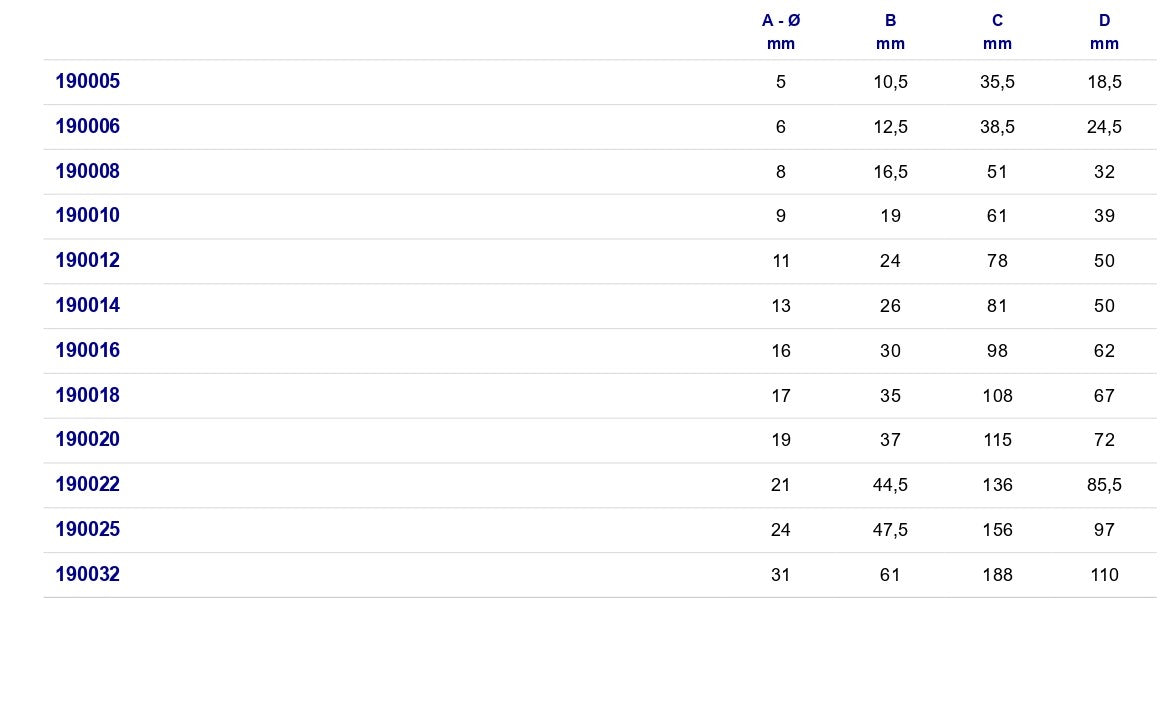 |  | A - Ø mm | B mm | C mm | D mm |
|---|---|---|---|---|
| 190005 | 5 | 10,5 | 35,5 | 18,5 |
| 190006 | 6 | 12,5 | 38,5 | 24,5 |
| 190008 | 8 | 16,5 | 51 | 32 |
| 190010 | 9 | 19 | 61 | 39 |
| 190012 | 11 | 24 | 78 | 50 |
| 190014 | 13 | 26 | 81 | 50 |
| 190016 | 16 | 30 | 98 | 62 |
| 190018 | 17 | 35 | 108 | 67 |
| 190020 | 19 | 37 | 115 | 72 |
| 190022 | 21 | 44,5 | 136 | 85,5 |
| 190025 | 24 | 47,5 | 156 | 97 |
| 190032 | 31 | 61 | 188 | 110 |